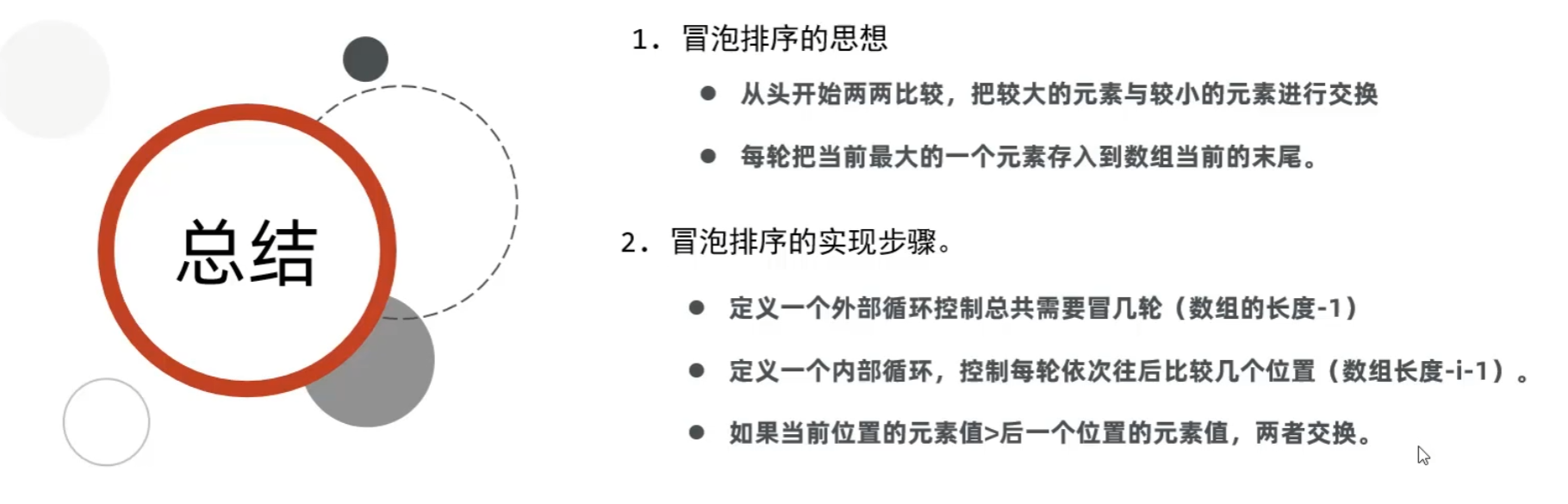 总结

1．冒泡排序的思想

• 从头开始两两比较，把较大的元素与较小的元素进行交换

• 每轮把当前最大的一个元素存入到数组当前的末尾。

2．冒泡排序的实现步骤。

• 定义一个外部循环控制总共需要冒几轮（数组的长度-1）

• 定义一个内部循环，控制每轮依次往后比较几个位置（数组长度-i-1）。

• 如果当前位置的元素值>后一个位置的元素值，两者交换。